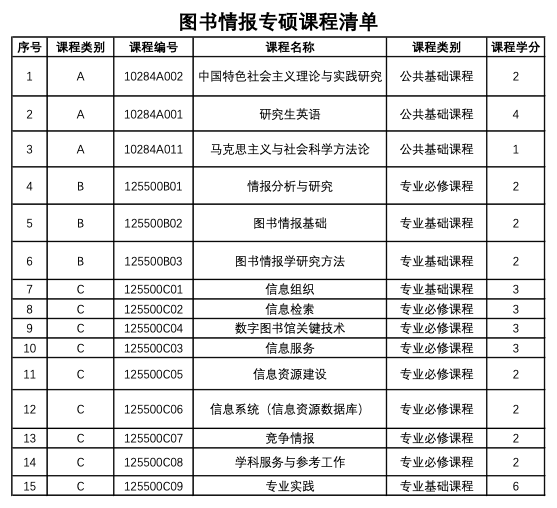 图书情报专硕课程清单

| 序号 | 课程类别 | 课程编号 | 课程名称 | 课程类别 | 课程学分 |
|---|---|---|---|---|---|
| 1 | A | 10284A002 | 中国特色社会主义理论与实践研究 | 公共基础课程 | 2 |
| 2 | A | 10284A001 | 研究生英语 | 公共基础课程 | 4 |
| 3 | A | 10284A011 | 马克思主义与社会科学方法论 | 公共基础课程 | 1 |
| 4 | B | 125500B01 | 情报分析与研究 | 专业必修课程 | 2 |
| 5 | B | 125500B02 | 图书情报基础 | 专业基础课程 | 2 |
| 6 | B | 125500B03 | 图书情报学研究方法 | 专业基础课程 | 2 |
| 7 | C | 125500C01 | 信息组织 | 专业基础课程 | 3 |
| 8 | C | 125500C02 | 信息检索 | 专业必修课程 | 3 |
| 9 | C | 125500C04 | 数字图书馆关键技术 | 专业必修课程 | 3 |
| 10 | C | 125500C03 | 信息服务 | 专业必修课程 | 3 |
| 11 | C | 125500C05 | 信息资源建设 | 专业必修课程 | 2 |
| 12 | C | 125500C06 | 信息系统（信息资源数据库） | 专业必修课程 | 2 |
| 13 | C | 125500C07 | 竞争情报 | 专业必修课程 | 2 |
| 14 | C | 125500C08 | 学科服务与参考工作 | 专业必修课程 | 2 |
| 15 | C | 125500C09 | 专业实践 | 专业基础课程 | 6 |